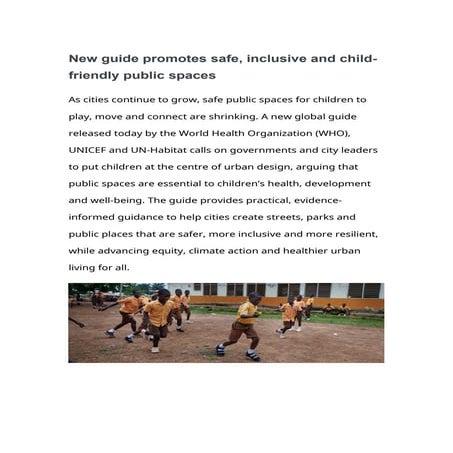 New guide promotes safe, inclusive and child-friendly public spaces

As cities continue to grow, safe public spaces for children to play, move and connect are shrinking. A new global guide released today by the World Health Organization (WHO), UNICEF and UN-Habitat calls on governments and city leaders to put children at the centre of urban design, arguing that public spaces are essential to children's health, development and well-being. The guide provides practical, evidence-informed guidance to help cities create streets, parks and public places that are safer, more inclusive and more resilient, while advancing equity, climate action and healthier urban living for all.